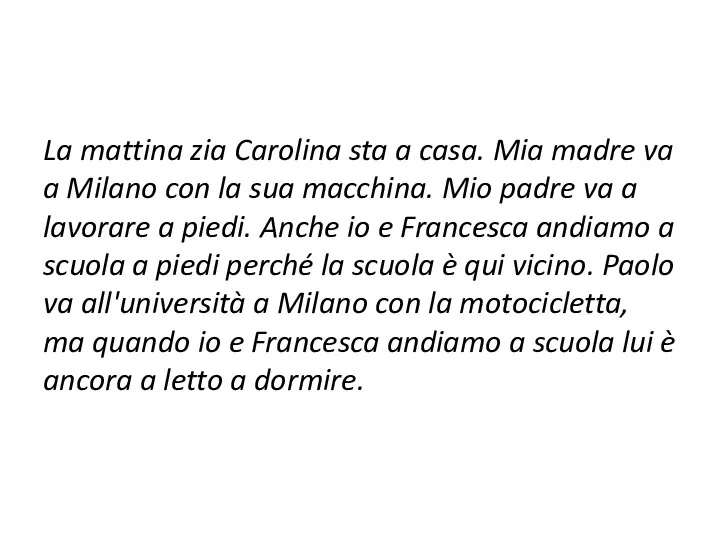 La mattina zia Carolina sta a casa. Mia madre va a Milano con la sua macchina. Mio padre va a lavorare a piedi. Anche io e Francesca andiamo a scuola a piedi perché la scuola è qui vicino. Paolo va all'università a Milano con la motocicletta, ma quando io e Francesca andiamo a scuola lui è ancora a letto a dormire.